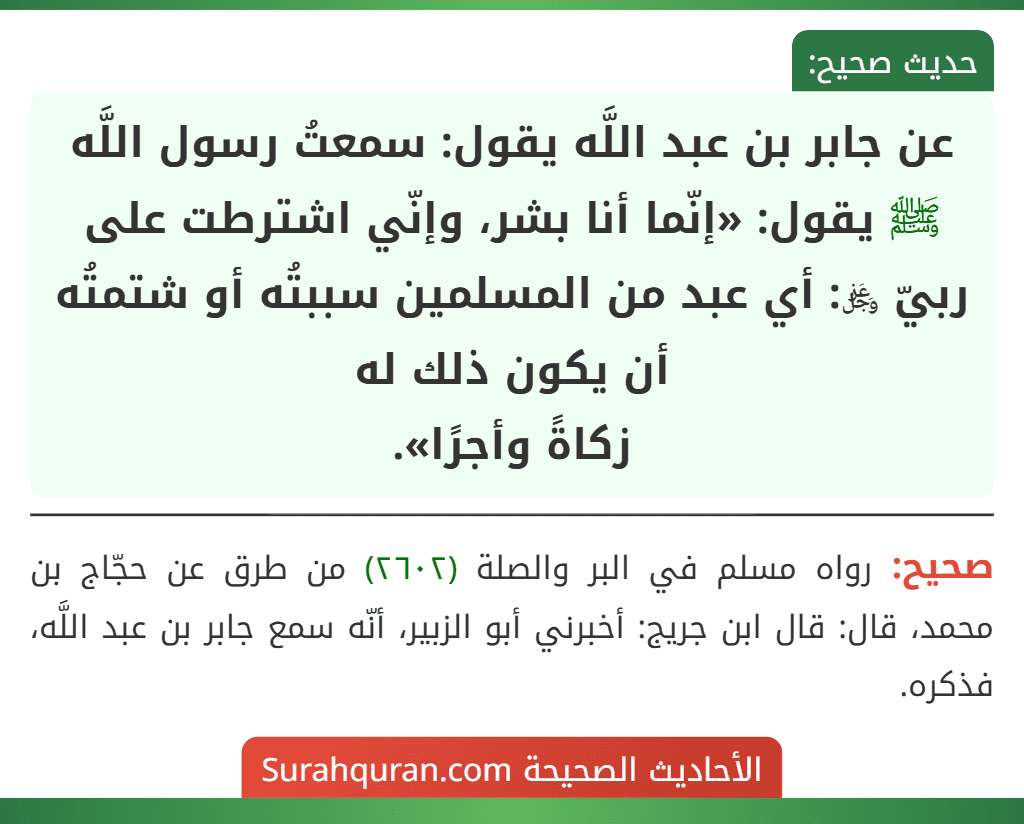 حديث صحيح:

عن جابر بن عبد اللَّه يقول: سمعتُ رسول اللَّه ﷺ يقول: «إنّما أنا بشر، وإنّي اشترطت على ربيّ ﷻ: أي عبد من المسلمين سببتُه أو شتمتُه أن يكون ذلك له زكاةً وأجرًا».

صحيح: رواه مسلم في البر والصلة (٢٦٠٢) من طرق عن حجّاج بن محمد، قال: قال ابن جريج: أخبرني أبو الزبير، أنّه سمع جابر بن عبد اللَّه، فذكره.

الأحاديث الصحيحة Surahquran.com